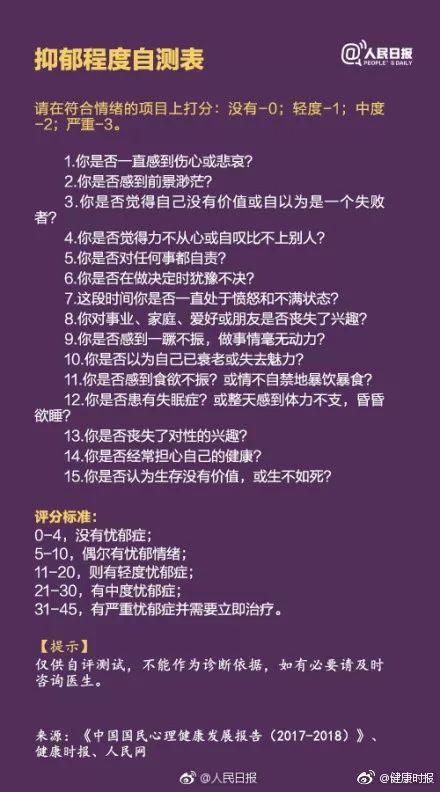 抑郁程度自测表

@人民日报
PEOPLE'S DAILY

请在符合情绪的项目上打分：没有-0；轻度-1；中度-2；严重-3。

1.你是否一直感到伤心或悲哀？
2.你是否感到前景渺茫？
3.你是否觉得自己没有价值或自以为是一个失败者？
4.你是否觉得力不从心或自叹比不上别人？
5.你是否对任何事都自责？
6.你是否在做决定时犹豫不决？
7.这段时间你是否一直处于愤怒和不满状态？
8.你对事业、家庭、爱好或朋友是否丧失了兴趣？
9.你是否感到一蹶不振，做事情毫无动力？
10.你是否以为自己已衰老或失去魅力？
11.你是否感到食欲不振？或情不自禁地暴饮暴食？
12.你是否患有失眠症？或整天感到体力不支，昏昏欲睡？
13.你是否丧失了对性的兴趣？
14.你是否经常担心自己的健康？
15.你是否认为生存没有价值，或生不如死？

评分标准：
0-4，没有忧郁症；
5-10，偶尔有忧郁情绪；
11-20，则有轻度忧郁症；
21-30，有中度忧郁症；
31-45，有严重忧郁症并需要立即治疗。

【提示】
仅供自评测试，不能作为诊断依据，如有必要请及时咨询医生。

来源：《中国国民心理健康发展报告（2017-2018）》、健康时报、人民网

@人民日报
@健康时报